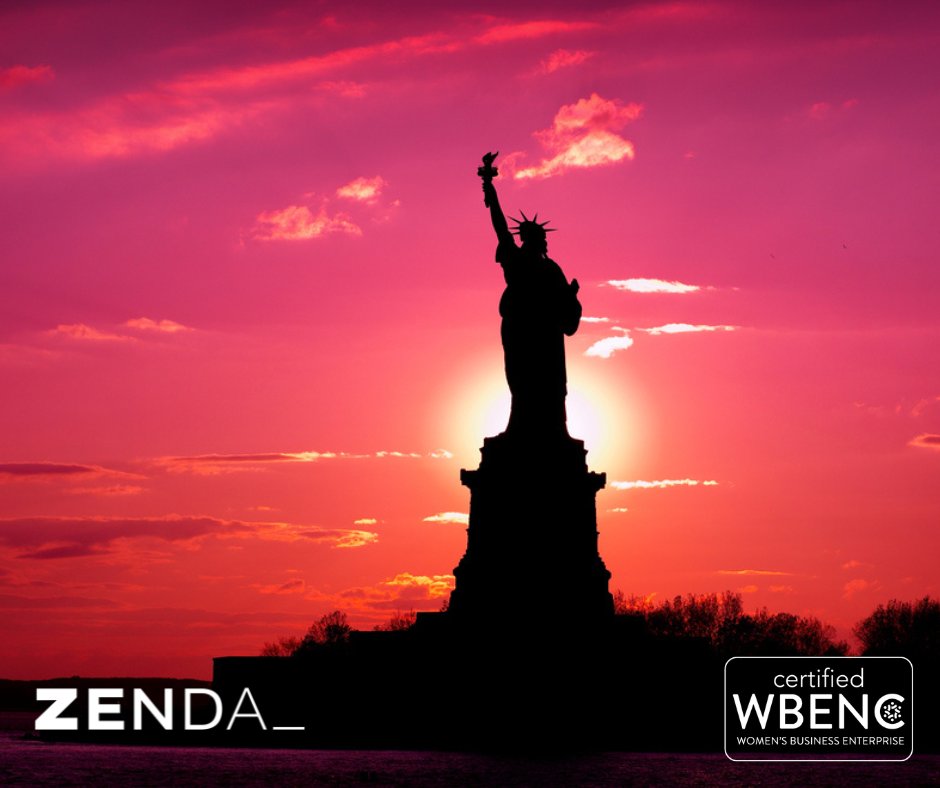 ZENDA_

certified
WBENC
WOMEN'S BUSINESS ENTERPRISE